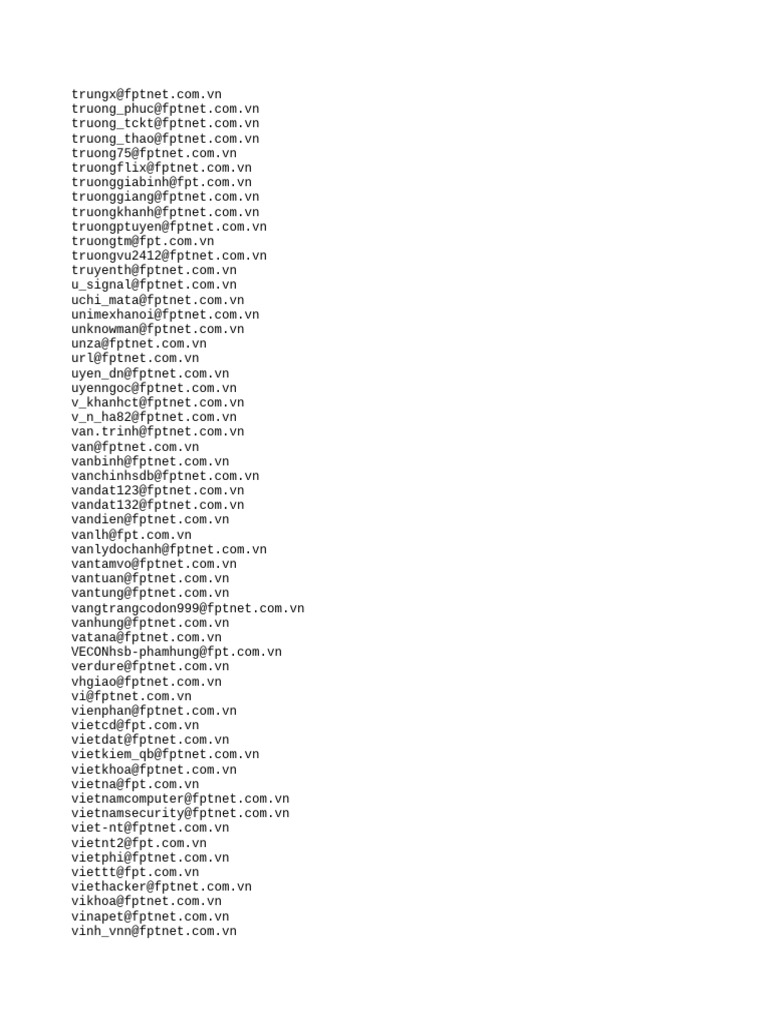 trungx@fptnet.com.vn
truong_phuc@fptnet.com.vn
truong_tckt@fptnet.com.vn
truong_thao@fptnet.com.vn
truong75@fptnet.com.vn
truongflix@fptnet.com.vn
truonggiabinh@fpt.com.vn
truonggiang@fptnet.com.vn
truongkhanh@fptnet.com.vn
truongptuyen@fptnet.com.vn
truongtm@fpt.com.vn
truongvu2412@fptnet.com.vn
truyenth@fptnet.com.vn
u_signal@fptnet.com.vn
uchi_mata@fptnet.com.vn
unimexhanoi@fptnet.com.vn
unknowman@fptnet.com.vn
unza@fptnet.com.vn
url@fptnet.com.vn
uyen_dn@fptnet.com.vn
uyenngoc@fptnet.com.vn
v_khanhct@fptnet.com.vn
v_n_ha82@fptnet.com.vn
van.trinh@fptnet.com.vn
van@fptnet.com.vn
vanbinh@fptnet.com.vn
vanchinhsdb@fptnet.com.vn
vandat123@fptnet.com.vn
vandat132@fptnet.com.vn
vandien@fptnet.com.vn
vanlh@fpt.com.vn
vanlydochanh@fptnet.com.vn
vantamvo@fptnet.com.vn
vantuan@fptnet.com.vn
vantung@fptnet.com.vn
vangtrangcodon999@fptnet.com.vn
vanhung@fptnet.com.vn
vatana@fptnet.com.vn
VECONhsb-phamhung@fpt.com.vn
verdure@fptnet.com.vn
vhgiao@fptnet.com.vn
vi@fptnet.com.vn
vienphan@fptnet.com.vn
vietcd@fpt.com.vn
vietdat@fptnet.com.vn
vietkiem_qb@fptnet.com.vn
vietkhoa@fptnet.com.vn
vietna@fpt.com.vn
vietnamcomputer@fptnet.com.vn
vietnamsecurity@fptnet.com.vn
viet-nt@fptnet.com.vn
vietnt2@fpt.com.vn
vietphi@fptnet.com.vn
viettt@fpt.com.vn
viethacker@fptnet.com.vn
vikhoa@fptnet.com.vn
vinapet@fptnet.com.vn
vinh_vnn@fptnet.com.vn